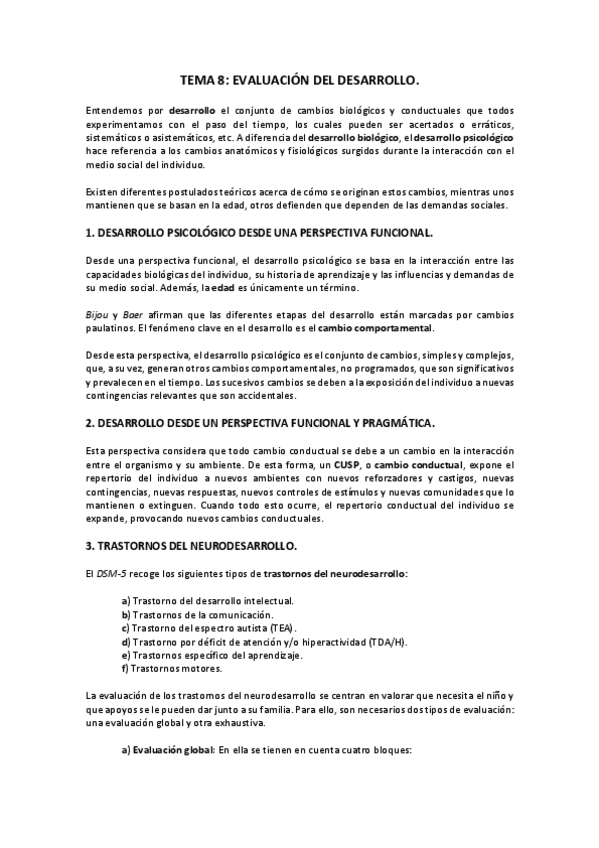 TEMA 8: EVALUACIÓN DEL DESARROLLO.

Entendemos por desarrollo el conjunto de cambios biológicos y conductuales que todos experimentamos con el paso del tiempo, los cuales pueden ser acertados o erráticos, sistemáticos o asistemáticos, etc. A diferencia del desarrollo biológico, el desarrollo psicológico hace referencia a los cambios anatómicos y fisiológicos surgidos durante la interacción con el medio social del individuo.

Existen diferentes postulados teóricos acerca de cómo se originan estos cambios, mientras unos mantienen que se basan en la edad, otros defienden que dependen de las demandas sociales.

1. DESARROLLO PSICOLÓGICO DESDE UNA PERSPECTIVA FUNCIONAL.

Desde una perspectiva funcional, el desarrollo psicológico se basa en la interacción entre las capacidades biológicas del individuo, su historia de aprendizaje y las influencias y demandas de su medio social. Además, la edad es únicamente un término.

Bijou y Baer afirman que las diferentes etapas del desarrollo están marcadas por cambios paulatinos. El fenómeno clave en el desarrollo es el cambio comportamental.

Desde esta perspectiva, el desarrollo psicológico es el conjunto de cambios, simples y complejos, que, a su vez, generan otros cambios comportamentales, no programados, que son significativos y prevalecen en el tiempo. Los sucesivos cambios se deben a la exposición del individuo a nuevas contingencias relevantes que son accidentales.

2. DESARROLLO DESDE UN PERSPECTIVA FUNCIONAL Y PRAGMÁTICA.

Esta perspectiva considera que todo cambio conductual se debe a un cambio en la interacción entre el organismo y su ambiente. De esta forma, un CUSP, o cambio conductual, expone el repertorio del individuo a nuevos ambientes con nuevos reforzadores y castigos, nuevas contingencias, nuevas respuestas, nuevos controles de estímulos y nuevas comunidades que lo mantienen o extinguen. Cuando todo esto ocurre, el repertorio conductual del individuo se expande, provocando nuevos cambios conductuales.

3. TRASTORNOS DEL NEURODESARROLLO.

El DSM-5 recoge los siguientes tipos de trastornos del neurodesarrollo:

a) Trastorno del desarrollo intelectual.
b) Trastornos de la comunicación.
c) Trastorno del espectro autista (TEA).
d) Trastorno por déficit de atención y/o hiperactividad (TDA/H).
e) Trastornos específico del aprendizaje.
f) Trastornos motores.

La evaluación de los trastornos del neurodesarrollo se centran en valorar que necesita el niño y que apoyos se le pueden dar junto a su familia. Para ello, son necesarios dos tipos de evaluación: una evaluación global y otra exhaustiva.

a) Evaluación global: En ella se tienen en cuenta cuatro bloques: